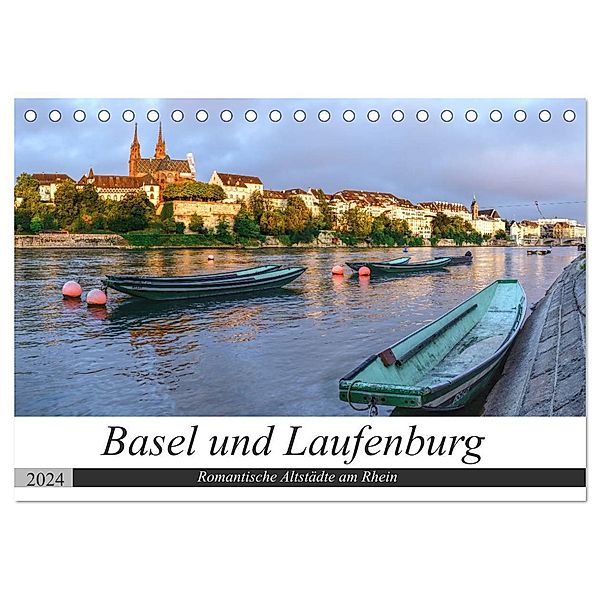 Basel und Laufenburg

2024

Romantische Altstädte am Rhein